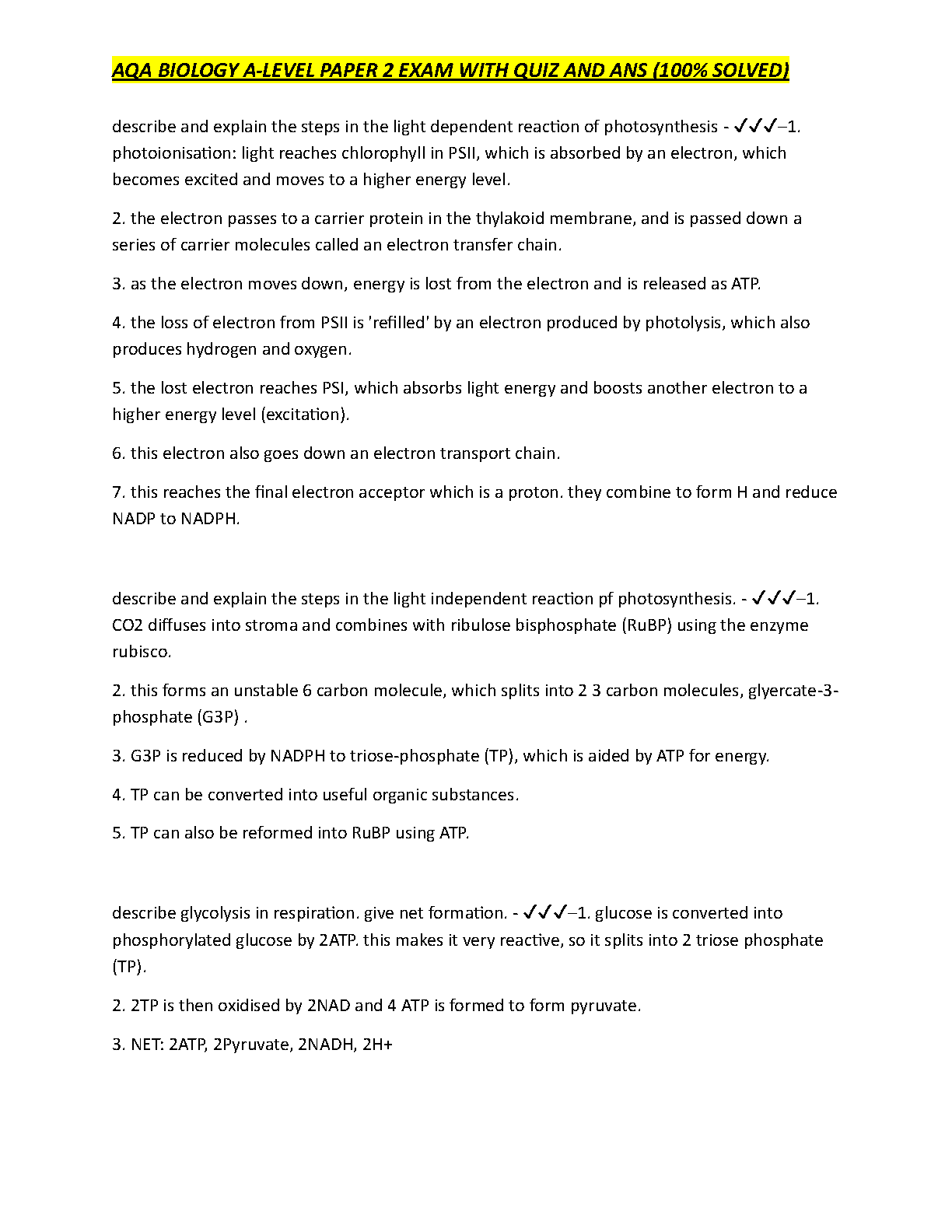 AQA BIOLOGY A-LEVEL PAPER 2 EXAM WITH QUIZ AND ANS (100% SOLVED)

describe and explain the steps in the light dependent reaction of photosynthesis - ✓✓✓–1. photoionisation: light reaches chlorophyll in PSII, which is absorbed by an electron, which becomes excited and moves to a higher energy level.

2. the electron passes to a carrier protein in the thylakoid membrane, and is passed down a series of carrier molecules called an electron transfer chain.

3. as the electron moves down, energy is lost from the electron and is released as ATP.

4. the loss of electron from PSII is 'refilled' by an electron produced by photolysis, which also produces hydrogen and oxygen.

5. the lost electron reaches PSI, which absorbs light energy and boosts another electron to a higher energy level (excitation).

6. this electron also goes down an electron transport chain.

7. this reaches the final electron acceptor which is a proton. they combine to form H and reduce NADP to NADPH.

describe and explain the steps in the light independent reaction pf photosynthesis. - ✓✓✓–1. CO2 diffuses into stroma and combines with ribulose bisphosphate (RuBP) using the enzyme rubisco.

2. this forms an unstable 6 carbon molecule, which splits into 2 3 carbon molecules, glyercate-3-phosphate (G3P) .

3. G3P is reduced by NADPH to triose-phosphate (TP), which is aided by ATP for energy.

4. TP can be converted into useful organic substances.

5. TP can also be reformed into RuBP using ATP.

describe glycolysis in respiration. give net formation. - ✓✓✓–1. glucose is converted into phosphorylated glucose by 2ATP. this makes it very reactive, so it splits into 2 triose phosphate (TP).

2. 2TP is then oxidised by 2NAD and 4 ATP is formed to form pyruvate.

3. NET: 2ATP, 2Pyruvate, 2NADH, 2H+